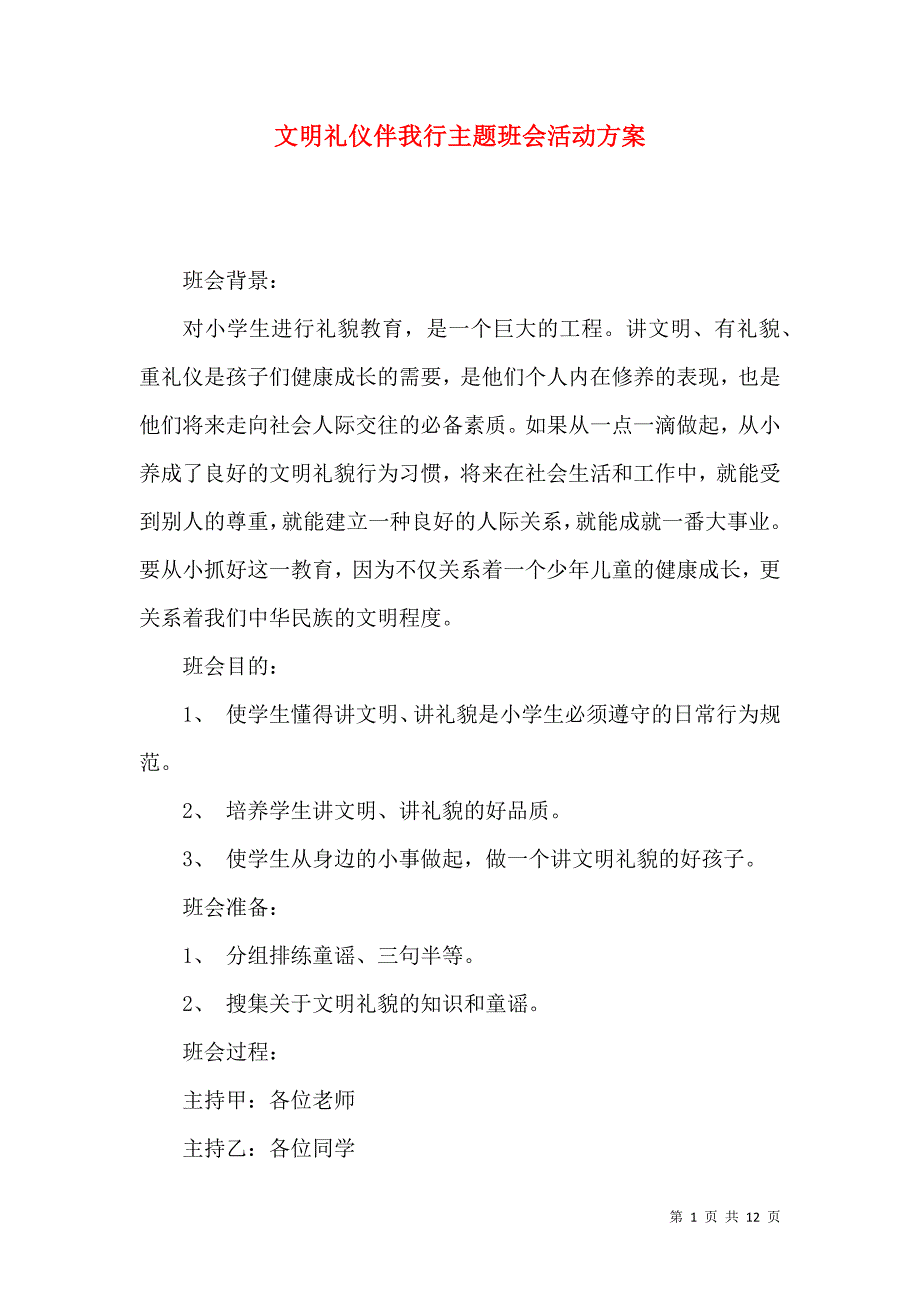 文明礼仪伴我行主题班会活动方案

班会背景：

对小学生进行礼貌教育，是一个巨大的工程。讲文明、有礼貌、重礼仪是孩子们健康成长的需要，是他们个人内在修养的表现，也是他们将来走向社会人际交往的必备素质。如果从一点一滴做起，从小养成了良好的文明礼貌行为习惯，将来在社会生活和工作中，就能受到别人的尊重，就能建立一种良好的人际关系，就能成就一番大事业。要从小抓好这一教育，因为不仅关系着一个少年儿童的健康成长，更关系着我们中华民族的文明程度。

班会目的：

1、 使学生懂得讲文明、讲礼貌是小学生必须遵守的日常行为规范。

2、 培养学生讲文明、讲礼貌的好品质。

3、 使学生从身边的小事做起，做一个讲文明礼貌的好孩子。

班会准备：

1、 分组排练童谣、三句半等。

2、 搜集关于文明礼貌的知识和童谣。

班会过程：

主持甲：各位老师

主持乙：各位同学

第 1 页 共 12 页